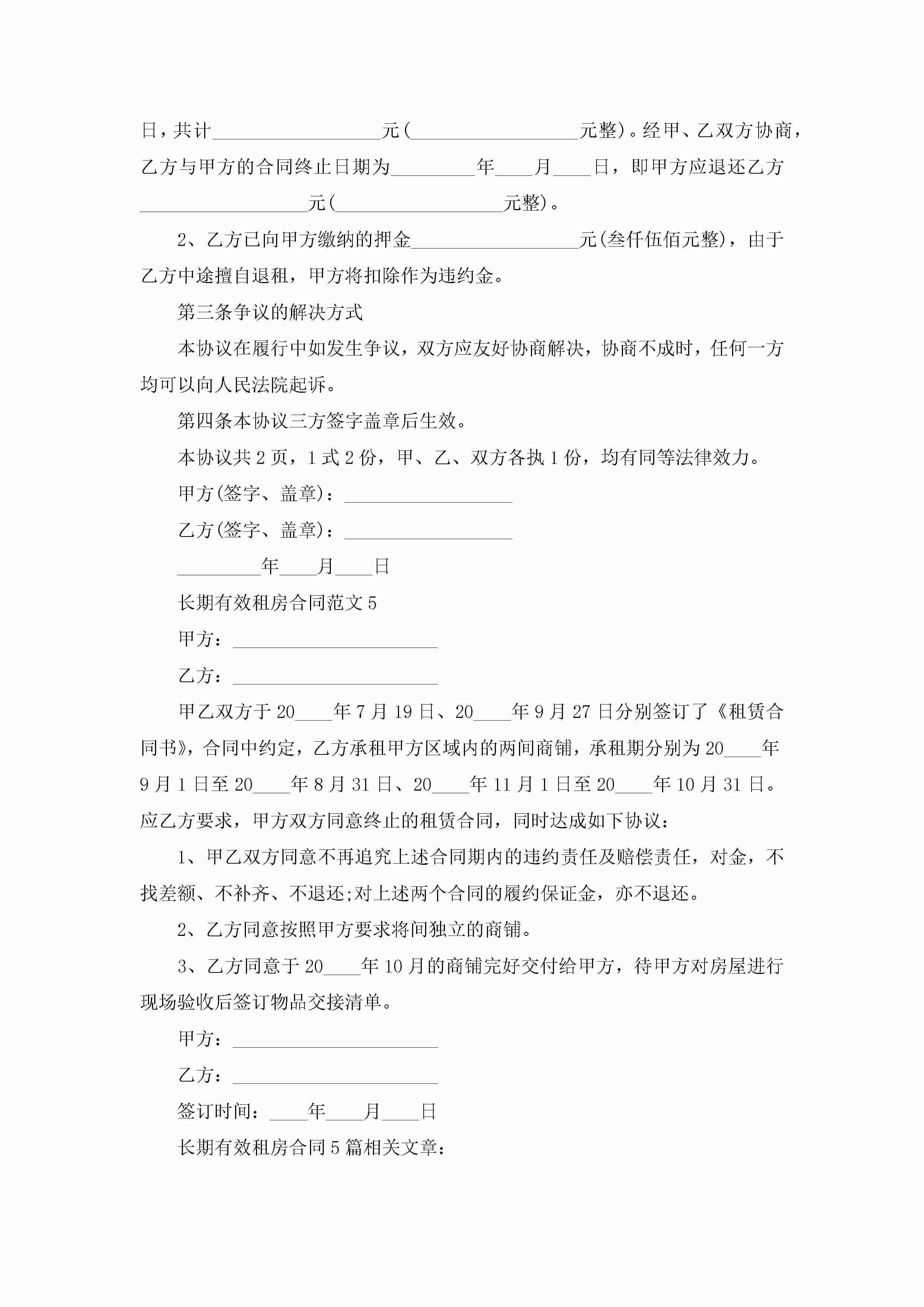 日，共计__________________元(__________________元整)。经甲、乙双方协商，乙方与甲方的合同终止日期为_________年____月____日，即甲方应退还乙方__________________元(__________________元整)。

2、乙方已向甲方缴纳的押金__________________元(叁仟伍佰元整)，由于乙方中途擅自退租，甲方将扣除作为违约金。

第三条争议的解决方式

本协议在履行中如发生争议，双方应友好协商解决，协商不成时，任何一方均可以向人民法院起诉。

第四条本协议三方签字盖章后生效。

本协议共2页，1式2份，甲、乙、双方各执1份，均有同等法律效力。

甲方(签字、盖章)：__________________

乙方(签字、盖章)：__________________

_________年____月____日

长期有效租房合同范文5

甲方：______________________

乙方：______________________

甲乙双方于20____年7月19日、20____年9月27日分别签订了《租赁合同书》，合同中约定，乙方承租甲方区域内的两间商铺，承租期分别为20____年9月1日至20____年8月31日、20____年11月1日至20____年10月31日。应乙方要求，甲方双方同意终止的租赁合同，同时达成如下协议：

1、甲乙双方同意不再追究上述合同期内的违约责任及赔偿责任，对金，不找差额、不补齐、不退还;对上述两个合同的履约保证金，亦不退还。

2、乙方同意按照甲方要求将间独立的商铺。

3、乙方同意于20____年10月的商铺完好交付给甲方，待甲方对房屋进行现场验收后签订物品交接清单。

甲方：______________________

乙方：______________________

签订时间：____年____月____日

长期有效租房合同5篇相关文章：